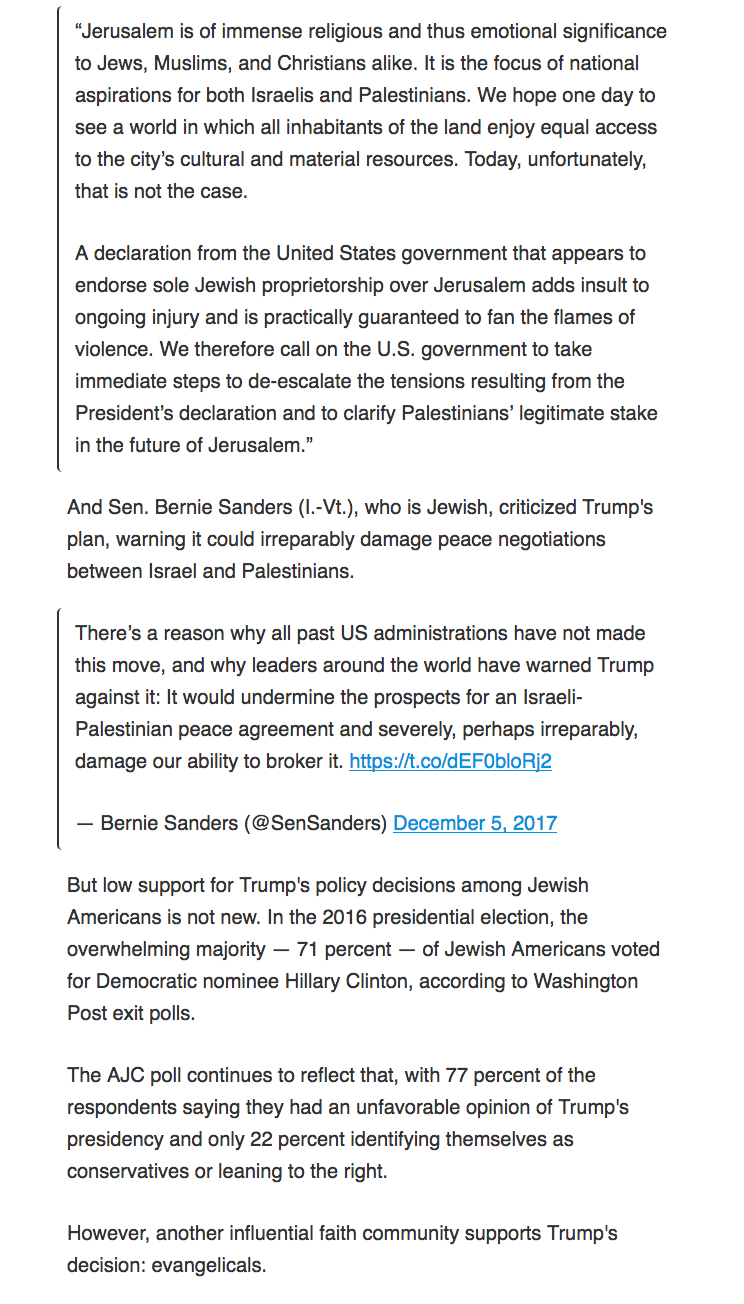 “Jerusalem is of immense religious and thus emotional significance to Jews, Muslims, and Christians alike. It is the focus of national aspirations for both Israelis and Palestinians. We hope one day to see a world in which all inhabitants of the land enjoy equal access to the city’s cultural and material resources. Today, unfortunately, that is not the case.

A declaration from the United States government that appears to endorse sole Jewish proprietorship over Jerusalem adds insult to ongoing injury and is practically guaranteed to fan the flames of violence. We therefore call on the U.S. government to take immediate steps to de-escalate the tensions resulting from the President’s declaration and to clarify Palestinians’ legitimate stake in the future of Jerusalem.”

And Sen. Bernie Sanders (I.-Vt.), who is Jewish, criticized Trump's plan, warning it could irreparably damage peace negotiations between Israel and Palestinians.

There’s a reason why all past US administrations have not made this move, and why leaders around the world have warned Trump against it: It would undermine the prospects for an Israeli-Palestinian peace agreement and severely, perhaps irreparably, damage our ability to broker it. https://t.co/dEF0bloRj2

— Bernie Sanders (@SenSanders) December 5, 2017

But low support for Trump's policy decisions among Jewish Americans is not new. In the 2016 presidential election, the overwhelming majority — 71 percent — of Jewish Americans voted for Democratic nominee Hillary Clinton, according to Washington Post exit polls.

The AJC poll continues to reflect that, with 77 percent of the respondents saying they had an unfavorable opinion of Trump's presidency and only 22 percent identifying themselves as conservatives or leaning to the right.

However, another influential faith community supports Trump's decision: evangelicals.